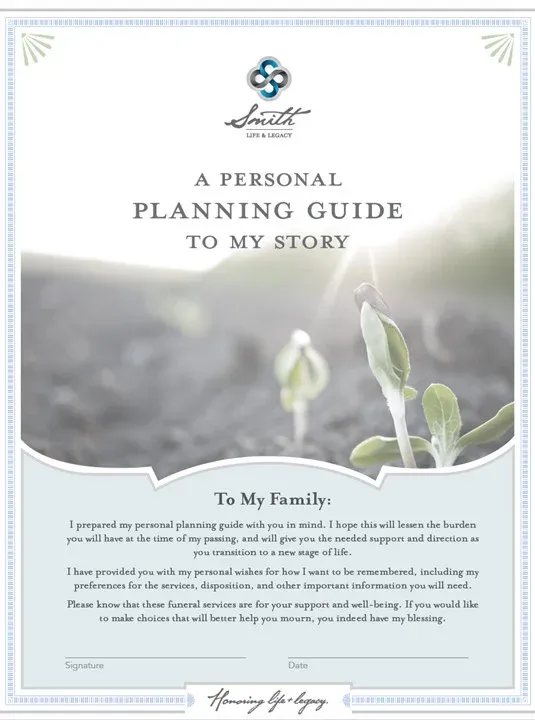 Smith
LIFE & LEGACY

A PERSONAL
PLANNING GUIDE
TO MY STORY

To My Family:

I prepared my personal planning guide with you in mind. I hope this will lessen the burden you will have at the time of my passing, and will give you the needed support and direction as you transition to a new stage of life.

I have provided you with my personal wishes for how I want to be remembered, including my preferences for the services, disposition, and other important information you will need.

Please know that these funeral services are for your support and well-being. If you would like to make choices that will better help you mourn, you indeed have my blessing.

Signature

Date

Honoring life + legacy.